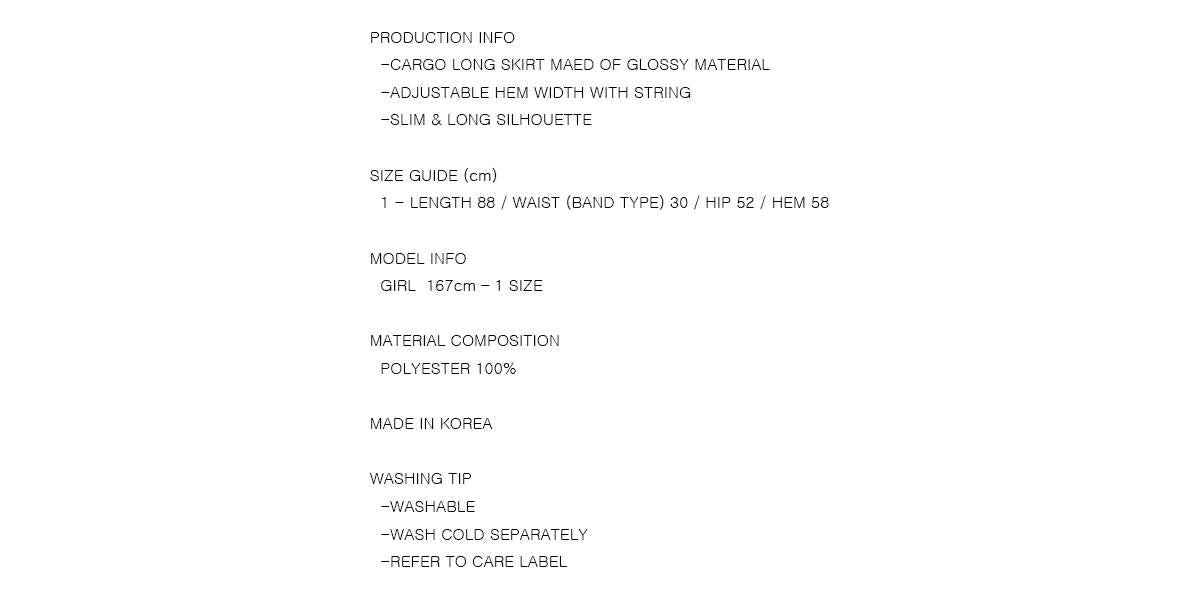 PRODUCTION INFO
-CARGO LONG SKIRT MAED OF GLOSSY MATERIAL
-ADJUSTABLE HEM WIDTH WITH STRING
-SLIM & LONG SILHOUETTE

SIZE GUIDE (cm)
1 - LENGTH 88 / WAIST (BAND TYPE) 30 / HIP 52 / HEM 58

MODEL INFO
GIRL 167cm - 1 SIZE

MATERIAL COMPOSITION
POLYESTER 100%

MADE IN KOREA

WASHING TIP
-WASHABLE
-WASH COLD SEPARATELY
-REFER TO CARE LABEL